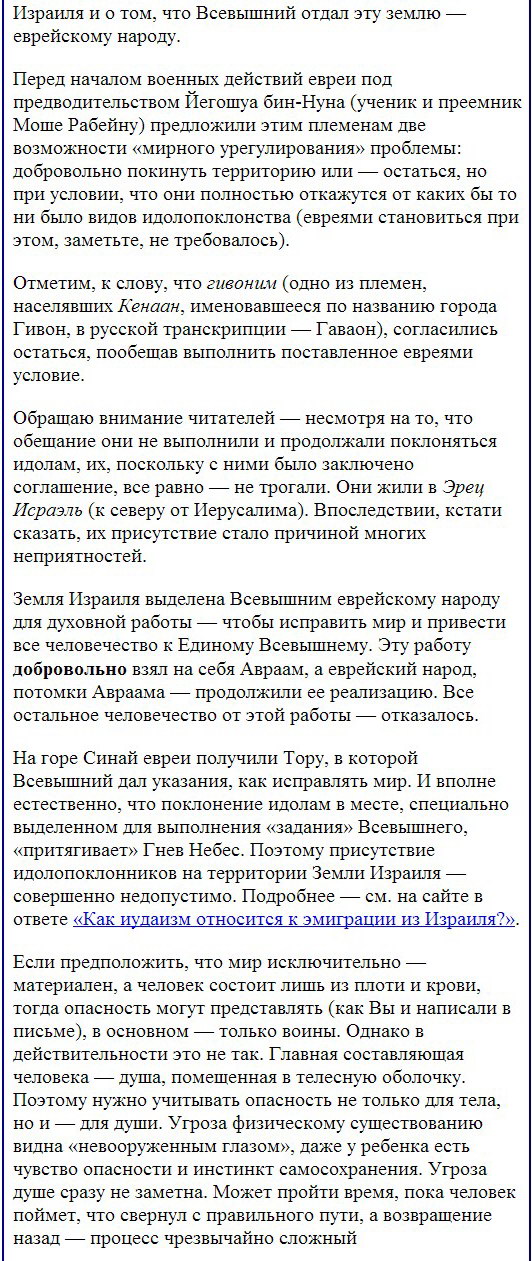 Израиля и о том, что Всевышний отдал эту землю — еврейскому народу.

Перед началом военных действий евреи под предводительством Йегошуа бин-Нуна (ученик и преемник Моше Рабейну) предложили этим племенам две возможности «мирного урегулирования» проблемы: добровольно покинуть территорию или — остаться, но при условии, что они полностью откажутся от каких бы то ни было видов идолопоклонства (евреями становиться при этом, заметьте, не требовалось).

Отметим, к слову, что гивоним (одно из племен, населявших Кенаан, именовавшееся по названию города Гивон, в русской транскрипции — Гаваон), согласились остаться, пообещав выполнить поставленное евреями условие.

Обращаю внимание читателей — несмотря на то, что обещание они не выполнили и продолжали поклоняться идолам, их, поскольку с ними было заключено соглашение, все равно — не трогали. Они жили в Эрец Исраэль (к северу от Иерусалима). Впоследствии, кстати сказать, их присутствие стало причиной многих неприятностей.

Земля Израиля выделена Всевышним еврейскому народу для духовной работы — чтобы исправить мир и привести все человечество к Единому Всевышнему. Эту работу добровольно взял на себя Авраам, а еврейский народ, потомки Авраама — продолжили ее реализацию. Все остальное человечество от этой работы — отказалось.

На горе Синай евреи получили Тору, в которой Всевышний дал указания, как исправлять мир. И вполне естественно, что поклонение идолам в месте, специально выделенном для выполнения «задания» Всевышнего, «притягивает» Гнев Небес. Поэтому присутствие идолопоклонников на территории Земли Израиля — совершенно недопустимо. Подробнее — см. на сайте в ответе «Как иудаизм относится к эмиграции из Израиля?».

Если предположить, что мир исключительно — материален, а человек состоит лишь из плоти и крови, тогда опасность могут представлять (как Вы и написали в письме), в основном — только воины. Однако в действительности это не так. Главная составляющая человека — душа, помещенная в телесную оболочку. Поэтому нужно учитывать опасность не только для тела, но и — для души. Угроза физическому существованию видна «невооруженным глазом», даже у ребенка есть чувство опасности и инстинкт самосохранения. Угроза душе сразу не заметна. Может пройти время, пока человек поймет, что свернул с правильного пути, а возвращение назад — процесс чрезвычайно сложный